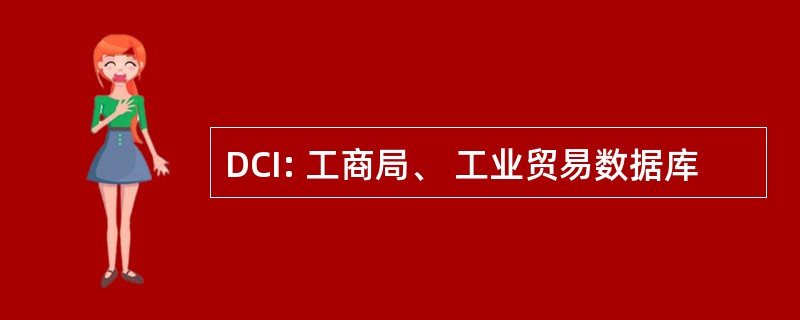 DCI: 工商局、 工业贸易数据库